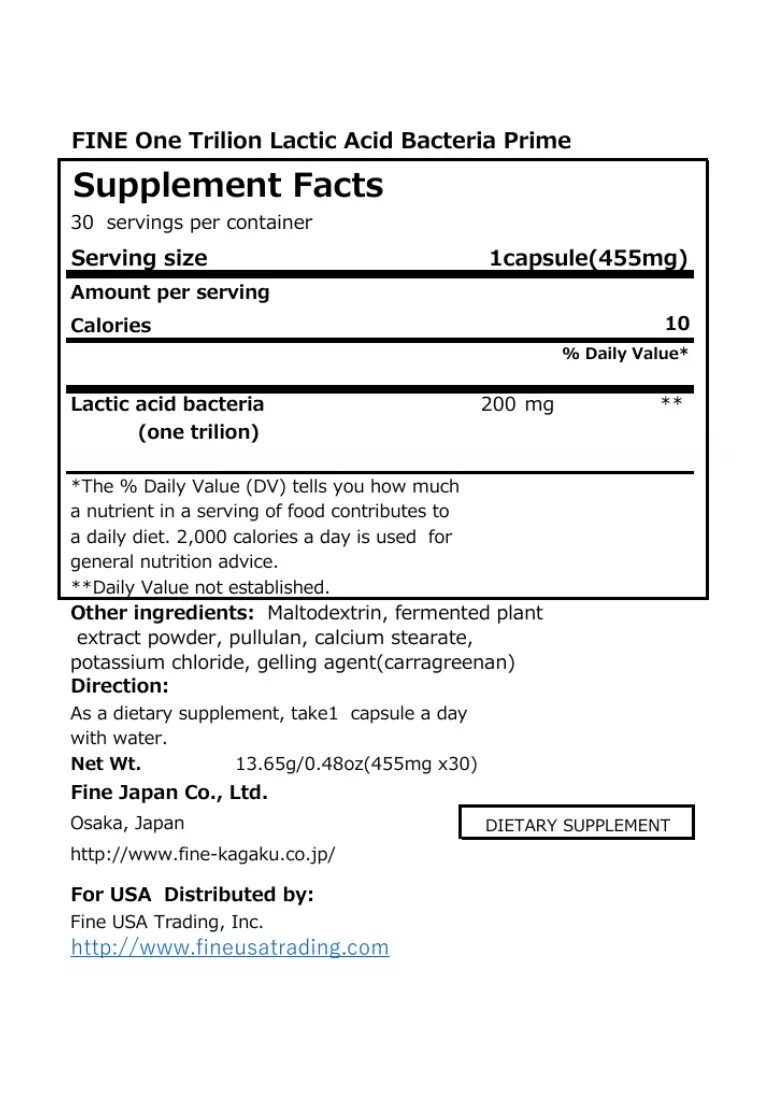 FINE One Trilion Lactic Acid Bacteria Prime

Supplement Facts

30 servings per container

Serving size 1capsule(455mg)

Amount per serving

Calories 10

% Daily Value*

Lactic acid bacteria (one trilion) 200 mg **

*The % Daily Value (DV) tells you how much a nutrient in a serving of food contributes to a daily diet. 2,000 calories a day is used for general nutrition advice.

**Daily Value not established.

Other ingredients: Maltodextrin, fermented plant extract powder, pullulan, calcium stearate, potassium chloride, gelling agent(carragreenan)

Direction:

As a dietary supplement, take1 capsule a day with water.

Net Wt. 13.65g/0.48oz(455mg x30)

Fine Japan Co., Ltd.

Osaka, Japan

DIETARY SUPPLEMENT

http://www.fine-kagaku.co.jp/

For USA Distributed by:

Fine USA Trading, Inc.

http://www.fineusatrading.com